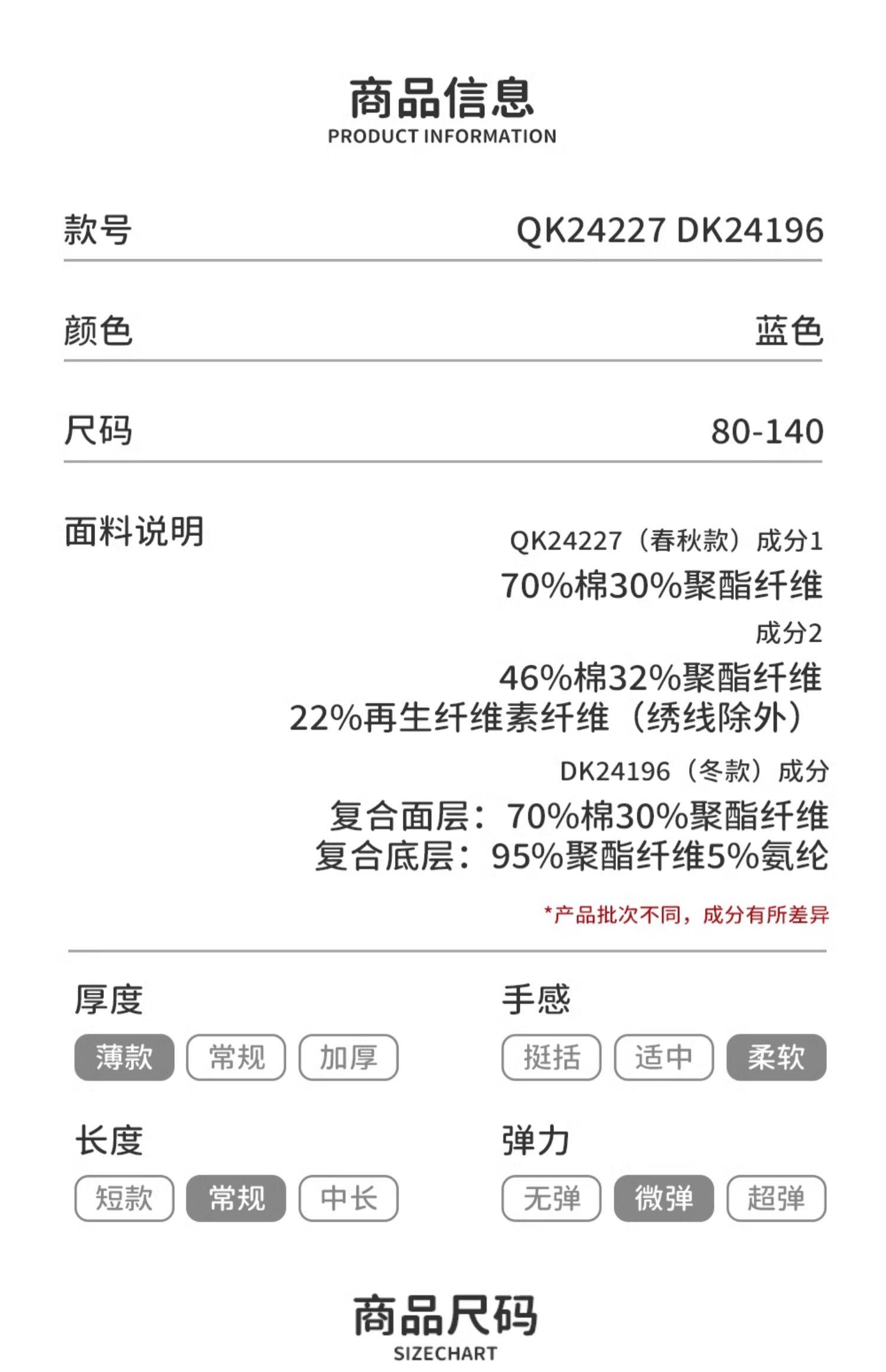 商品信息
PRODUCT INFORMATION

款号 QK24227 DK24196

颜色 蓝色

尺码 80-140

面料说明

QK24227（春秋款）成分1
70%棉30%聚酯纤维
成分2
46%棉32%聚酯纤维
22%再生纤维素纤维（绣线除外）

DK24196（冬款）成分
复合面层：70%棉30%聚酯纤维
复合底层：95%聚酯纤维5%氨纶

*产品批次不同，成分有所差异

厚度
薄款 常规 加厚

长度
短款 常规 中长

手感
挺括 适中 柔软

弹力
无弹 微弹 超弹

商品尺码
SIZECHART